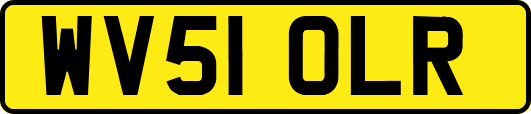 WV51 OLR